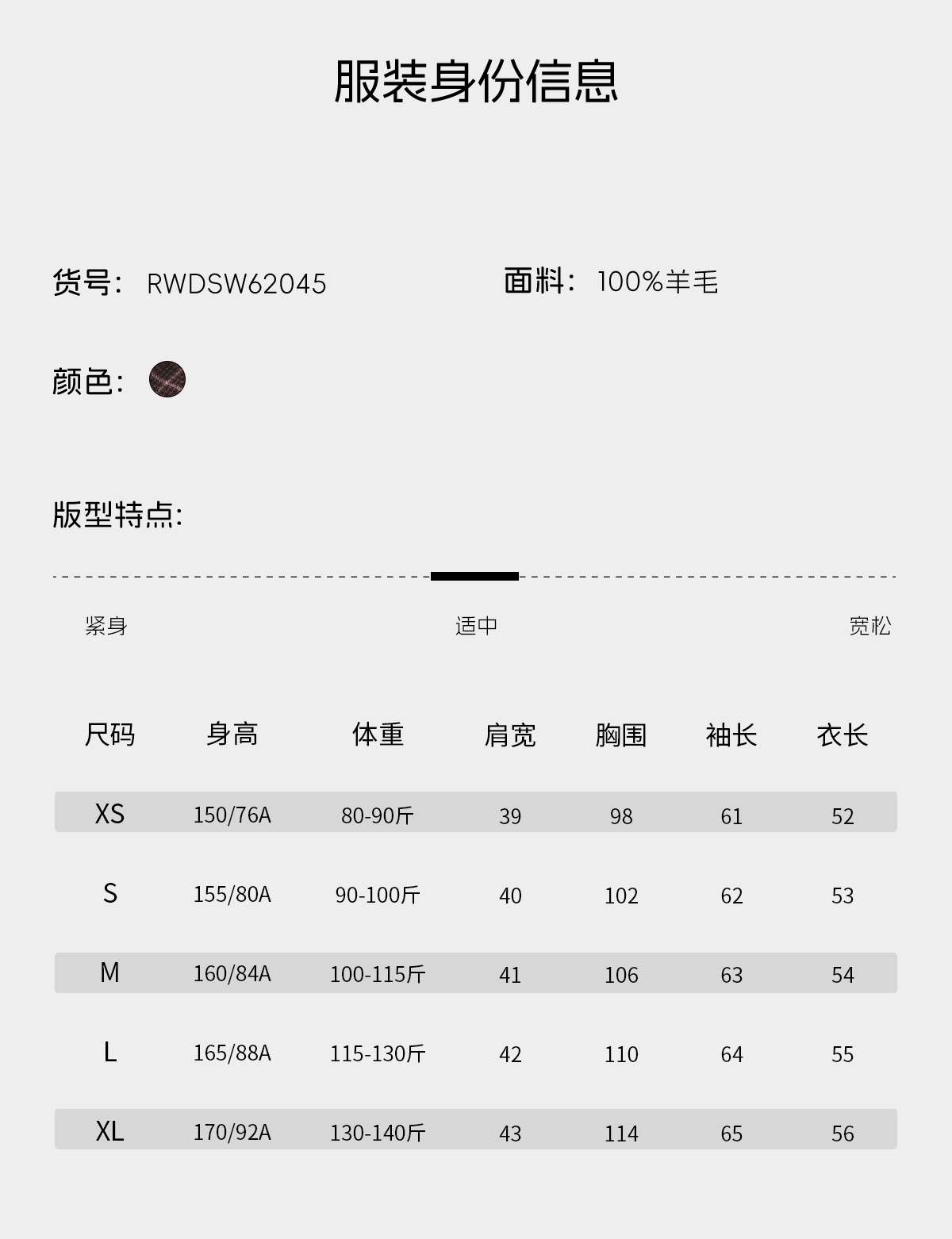 服装身份信息

货号: RWDSW62045

面料: 100%羊毛

颜色:

版型特点:

紧身

适中

宽松

| 尺码 | 身高 | 体重 | 肩宽 | 胸围 | 袖长 | 衣长 |
|---|---|---|---|---|---|---|
| XS | 150/76A | 80-90斤 | 39 | 98 | 61 | 52 |
| S | 155/80A | 90-100斤 | 40 | 102 | 62 | 53 |
| M | 160/84A | 100-115斤 | 41 | 106 | 63 | 54 |
| L | 165/88A | 115-130斤 | 42 | 110 | 64 | 55 |
| XL | 170/92A | 130-140斤 | 43 | 114 | 65 | 56 |